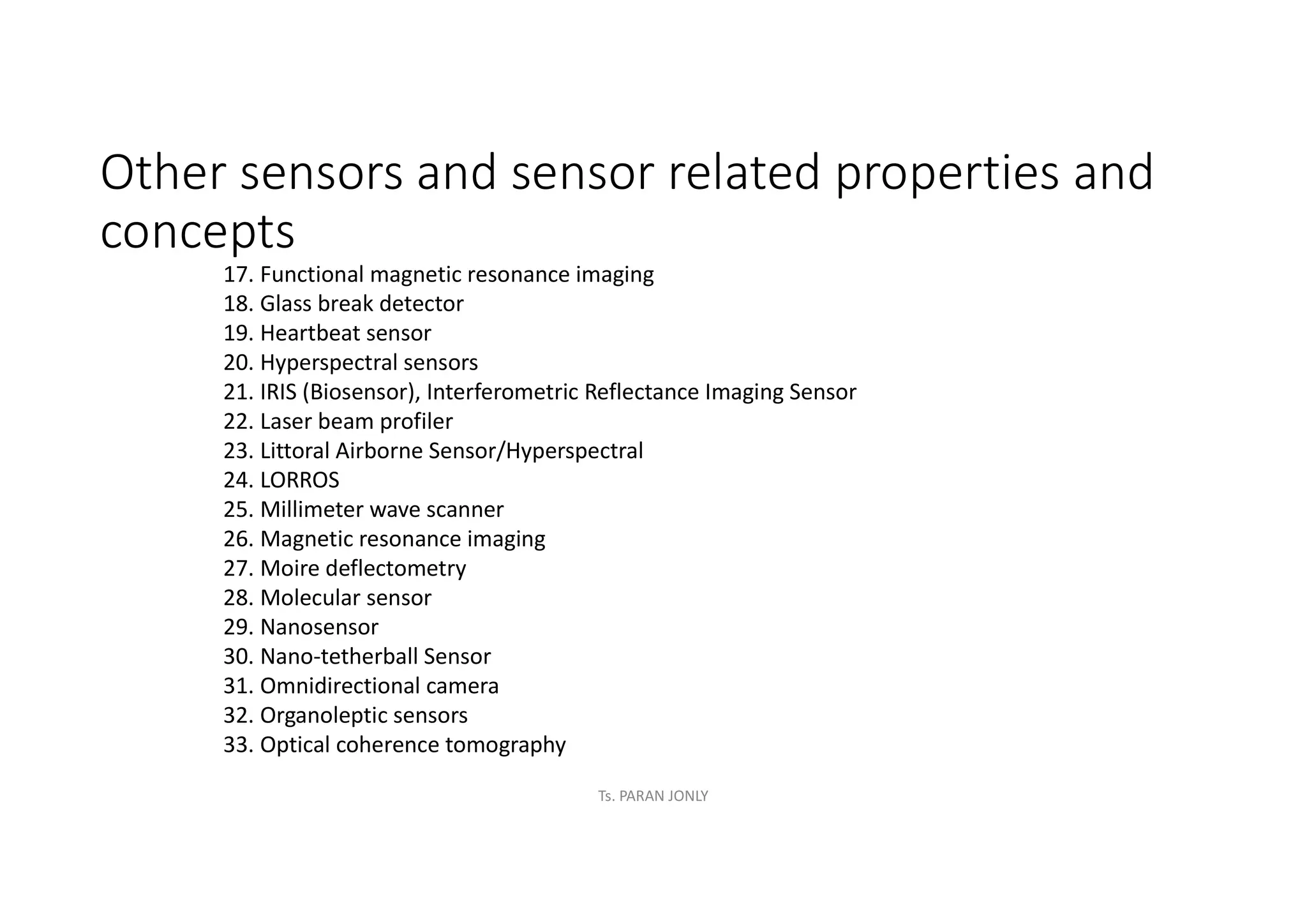 Other sensors and sensor related properties and concepts

17. Functional magnetic resonance imaging
18. Glass break detector
19. Heartbeat sensor
20. Hyperspectral sensors
21. IRIS (Biosensor), Interferometric Reflectance Imaging Sensor
22. Laser beam profiler
23. Littoral Airborne Sensor/Hyperspectral
24. LORROS
25. Millimeter wave scanner
26. Magnetic resonance imaging
27. Moire deflectometry
28. Molecular sensor
29. Nanosensor
30. Nano-tetherball Sensor
31. Omnidirectional camera
32. Organoleptic sensors
33. Optical coherence tomography

Ts. PARAN JONLY